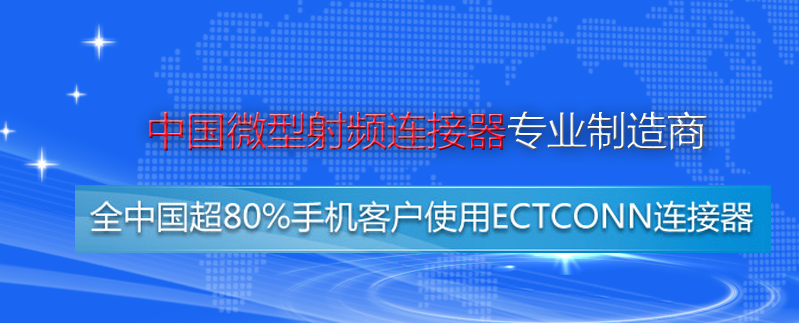 中国微型射频连接器专业制造商

全中国超80%手机客户使用ECTCONN连接器